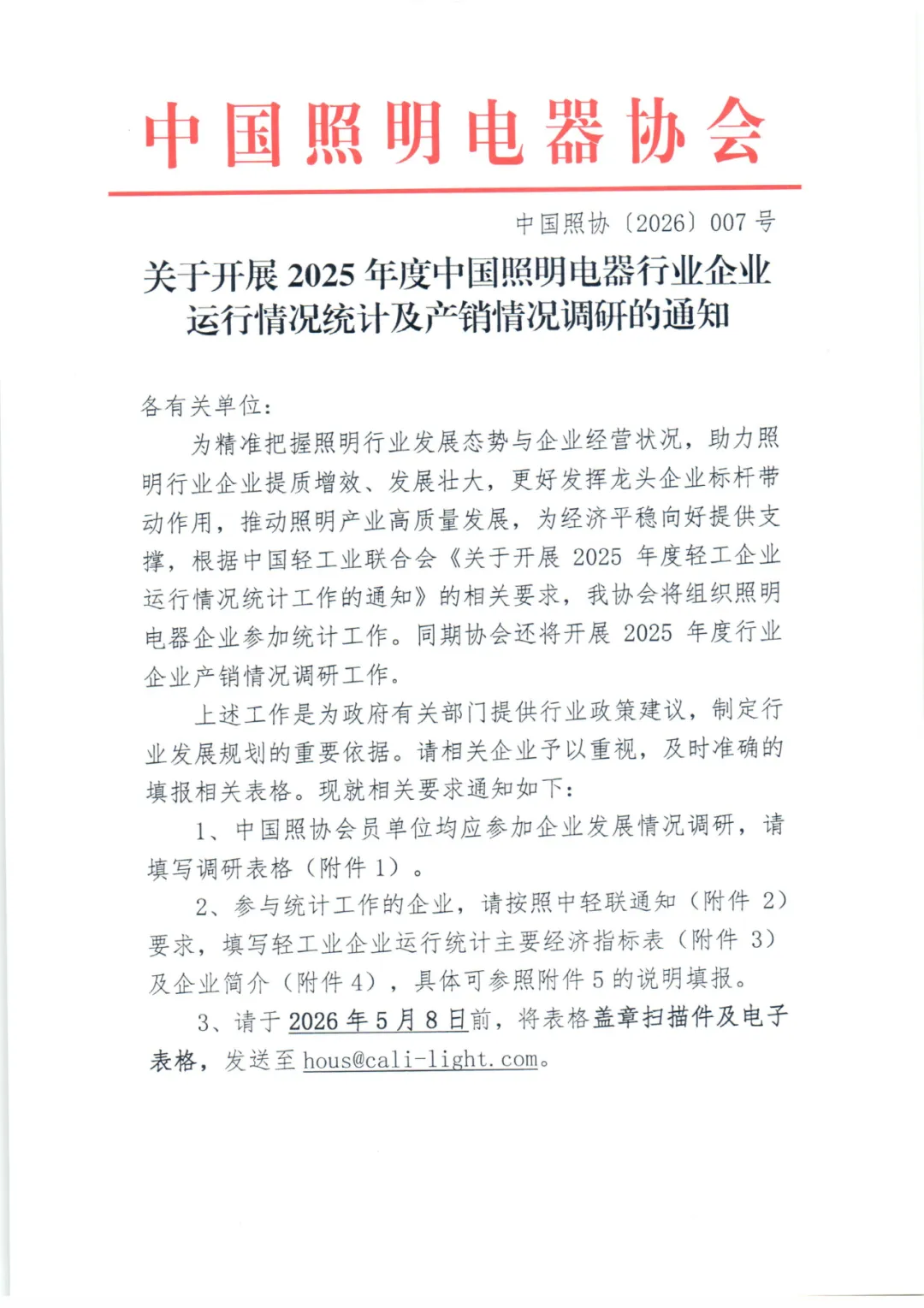 中国照明电器协会

中国照协〔2026〕007 号

关于开展 2025 年度中国照明电器行业企业运行情况统计及产销情况调研的通知

各有关单位：

为精准把握照明行业发展态势与企业经营状况，助力照明行业企业提质增效、发展壮大，更好发挥龙头企业标杆带动作用，推动照明产业高质量发展，为经济平稳向好提供支撑，根据中国轻工业联合会《关于开展 2025 年度轻工企业运行情况统计工作的通知》的相关要求，我协会将组织照明电器企业参加统计工作。同期协会还将开展 2025 年度行业企业产销情况调研工作。

上述工作是为政府有关部门提供行业政策建议，制定行业发展规划的重要依据。请相关企业予以重视，及时准确的填报相关表格。现就相关要求通知如下：

1、中国照协会员单位均应参加企业发展情况调研，请填写调研表格（附件 1）。

2、参与统计工作的企业，请按照中轻联通知（附件 2）要求，填写轻工业企业运行统计主要经济指标表（附件 3）及企业简介（附件 4），具体可参照附件 5 的说明填报。

3、请于 2026 年 5 月 8 日前，将表格盖章扫描件及电子表格，发送至 hous@cali-light.com。